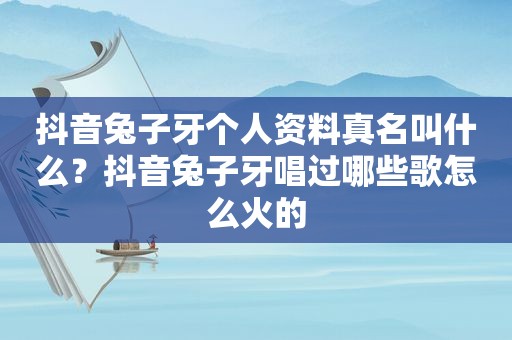 抖音兔子牙个人资料真名叫什么？抖音兔子牙唱过哪些歌怎么火的